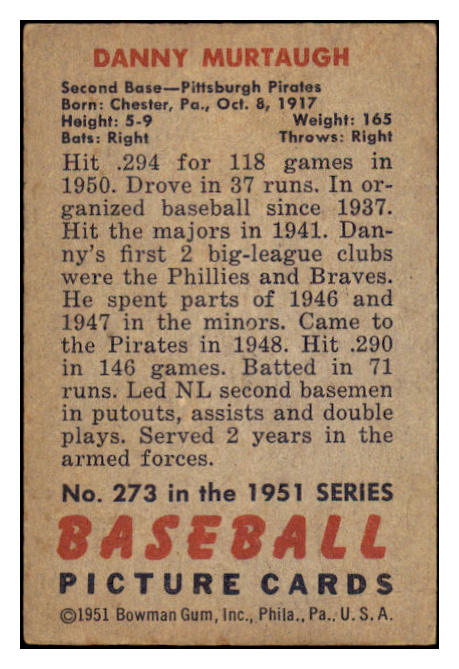 DANNY MURTAUGH

Second Base—Pittsburgh Pirates
Born: Chester, Pa., Oct. 8, 1917
Height: 5-9 Weight: 165
Bats: Right Throws: Right

Hit .294 for 118 games in 1950. Drove in 37 runs. In organized baseball since 1937. Hit the majors in 1941. Danny's first 2 big-league clubs were the Phillies and Braves. He spent parts of 1946 and 1947 in the minors. Came to the Pirates in 1948. Hit .290 in 146 games. Batted in 71 runs. Led NL second basemen in putouts, assists and double plays. Served 2 years in the armed forces.

No. 273 in the 1951 SERIES

BASEBALL

PICTURE CARDS

©1951 Bowman Gum, Inc., Phila., Pa., U. S. A.